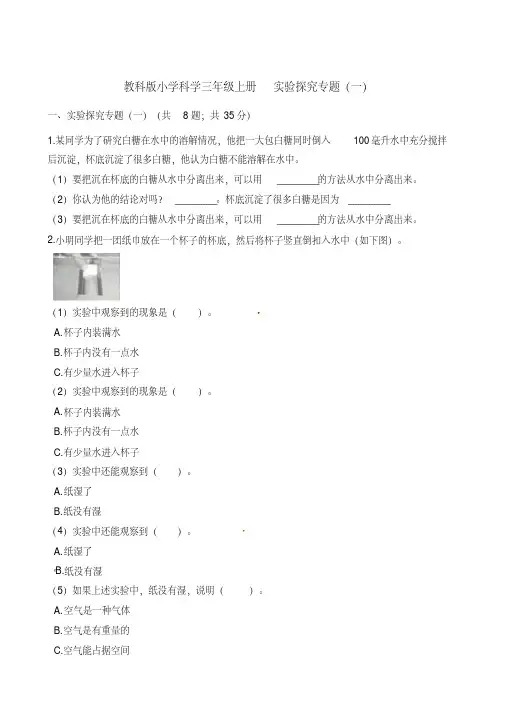 教科版小学科学三年级上册 实验探究专题（一）

一、实验探究专题（一）（共 8 题；共 35 分）

1.某同学为了研究白糖在水中的溶解情况，他把一大包白糖同时倒入 100 毫升水中充分搅拌后沉淀，杯底沉淀了很多白糖，他认为白糖不能溶解在水中。

（1）要把沉在杯底的白糖从水中分离出来，可以用 ________的方法从水中分离出来。

（2）你认为他的结论对吗？ ________。杯底沉淀了很多白糖是因为 ________

（3）要把沉在杯底的白糖从水中分离出来，可以用 ________的方法从水中分离出来。

2.小明同学把一团纸巾放在一个杯子的杯底，然后将杯子竖直倒扣入水中（如下图）。

（1）实验中观察到的现象是（ ）。

A.杯子内装满水

B.杯子内没有一点水

C.有少量水进入杯子

（2）实验中观察到的现象是（ ）。

A.杯子内装满水

B.杯子内没有一点水

C.有少量水进入杯子

（3）实验中还能观察到（ ）。

A.纸湿了

B.纸没有湿

（4）实验中还能观察到（ ）。

A.纸湿了

B.纸没有湿

（5）如果上述实验中，纸没有湿，说明（ ）。

A.空气是一种气体

B.空气是有重量的

C.空气能占据空间